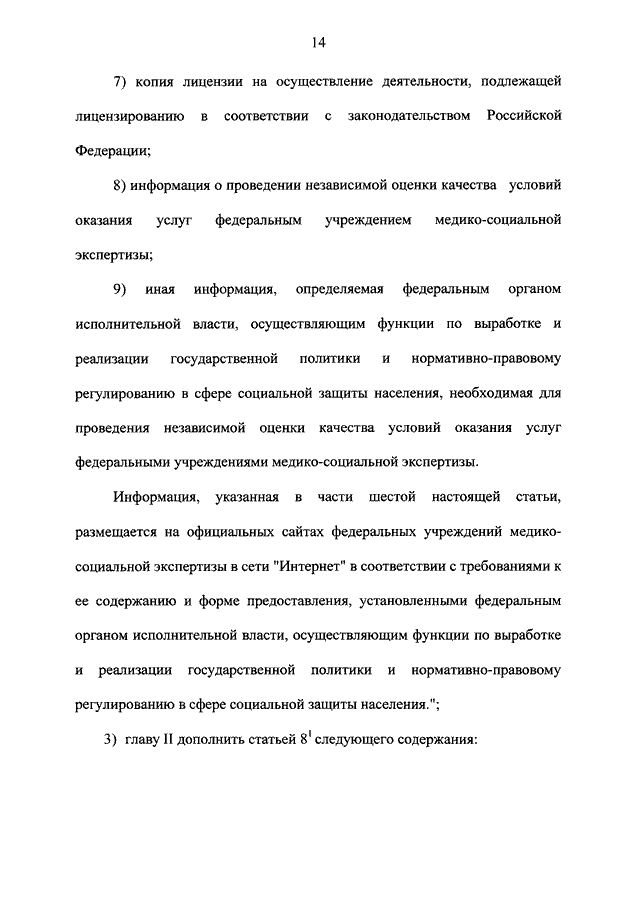 14

7) копия лицензии на осуществление деятельности, подлежащей лицензированию в соответствии с законодательством Российской Федерации;

8) информация о проведении независимой оценки качества условий оказания услуг федеральным учреждением медико-социальной экспертизы;

9) иная информация, определяемая федеральным органом исполнительной власти, осуществляющим функции по выработке и реализации государственной политики и нормативно-правовому регулированию в сфере социальной защиты населения, необходимая для проведения независимой оценки качества условий оказания услуг федеральными учреждениями медико-социальной экспертизы.

Информация, указанная в части шестой настоящей статьи, размещается на официальных сайтах федеральных учреждений медико-социальной экспертизы в сети "Интернет" в соответствии с требованиями к ее содержанию и форме предоставления, установленными федеральным органом исполнительной власти, осуществляющим функции по выработке и реализации государственной политики и нормативно-правовому регулированию в сфере социальной защиты населения.";

3) главу II дополнить статьей $8^1$ следующего содержания: